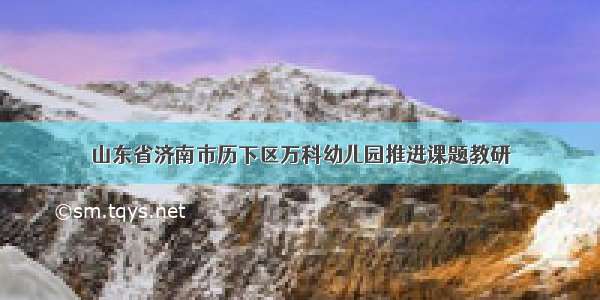 山东省济南市历下区万科幼儿园推进课题教研

©sm.tqys.net